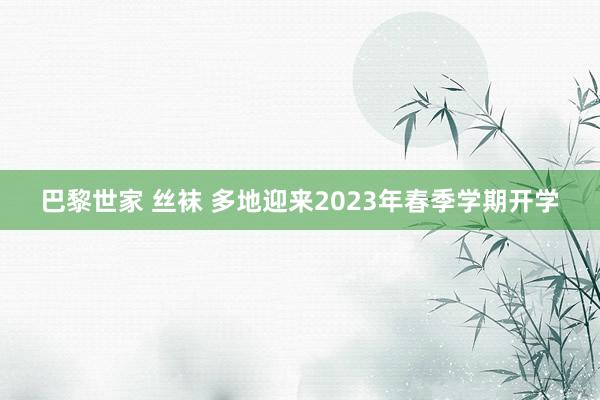 巴黎世家 丝袜 多地迎来2023年春季学期开学